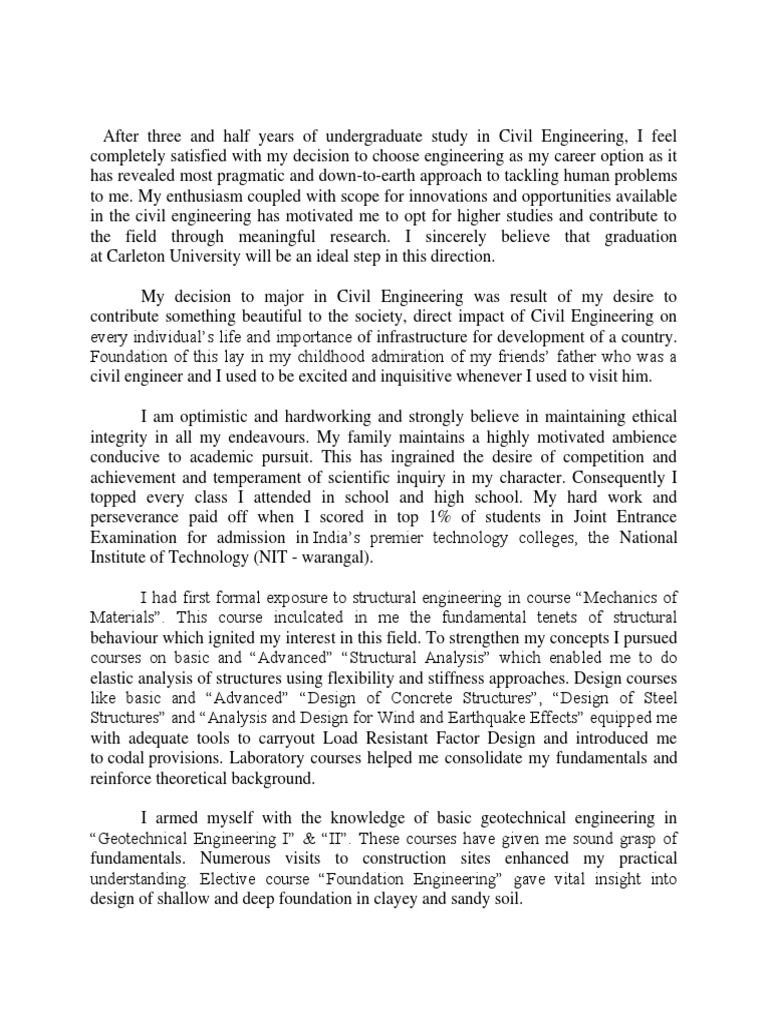 After three and half years of undergraduate study in Civil Engineering, I feel completely satisfied with my decision to choose engineering as my career option as it has revealed most pragmatic and down-to-earth approach to tackling human problems to me. My enthusiasm coupled with scope for innovations and opportunities available in the civil engineering has motivated me to opt for higher studies and contribute to the field through meaningful research. I sincerely believe that graduation at Carleton University will be an ideal step in this direction.

My decision to major in Civil Engineering was result of my desire to contribute something beautiful to the society, direct impact of Civil Engineering on every individual's life and importance of infrastructure for development of a country. Foundation of this lay in my childhood admiration of my friends' father who was a civil engineer and I used to be excited and inquisitive whenever I used to visit him.

I am optimistic and hardworking and strongly believe in maintaining ethical integrity in all my endeavours. My family maintains a highly motivated ambience conducive to academic pursuit. This has ingrained the desire of competition and achievement and temperament of scientific inquiry in my character. Consequently I topped every class I attended in school and high school. My hard work and perseverance paid off when I scored in top 1% of students in Joint Entrance Examination for admission in India's premier technology colleges, the National Institute of Technology (NIT - warangal).

I had first formal exposure to structural engineering in course "Mechanics of Materials". This course inculcated in me the fundamental tenets of structural behaviour which ignited my interest in this field. To strengthen my concepts I pursued courses on basic and "Advanced" "Structural Analysis" which enabled me to do elastic analysis of structures using flexibility and stiffness approaches. Design courses like basic and "Advanced" "Design of Concrete Structures", "Design of Steel Structures" and "Analysis and Design for Wind and Earthquake Effects" equipped me with adequate tools to carryout Load Resistant Factor Design and introduced me to codal provisions. Laboratory courses helped me consolidate my fundamentals and reinforce theoretical background.

I armed myself with the knowledge of basic geotechnical engineering in "Geotechnical Engineering I" & "II". These courses have given me sound grasp of fundamentals. Numerous visits to construction sites enhanced my practical understanding. Elective course "Foundation Engineering" gave vital insight into design of shallow and deep foundation in clayey and sandy soil.